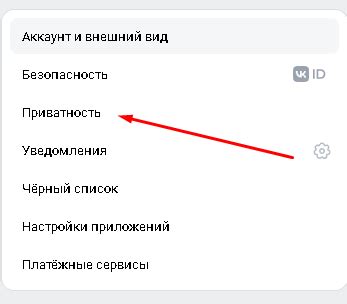 Аккаунт и внешний вид

Безопасность VK ID

Приватность

Уведомления

Чёрный список

Настройки приложений

Платёжные сервисы